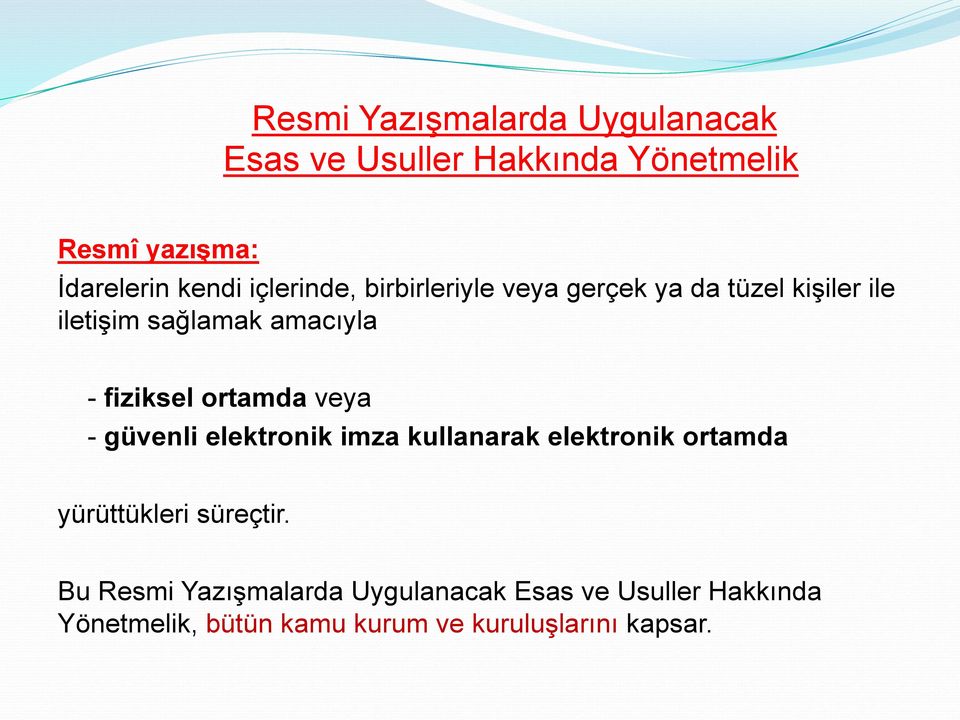 Resmi Yazışmalarda Uygulanacak Esas ve Usuller Hakkında Yönetmelik

Resmî yazışma:

İdarelerin kendi içlerinde, birbirleriyle veya gerçek ya da tüzel kişiler ile iletişim sağlamak amacıyla

- fiziksel ortamda veya
- güvenli elektronik imza kullanarak elektronik ortamda

yürüttükleri süreçtir.

Bu Resmi Yazışmalarda Uygulanacak Esas ve Usuller Hakkında Yönetmelik, bütün kamu kurum ve kuruluşlarını kapsar.